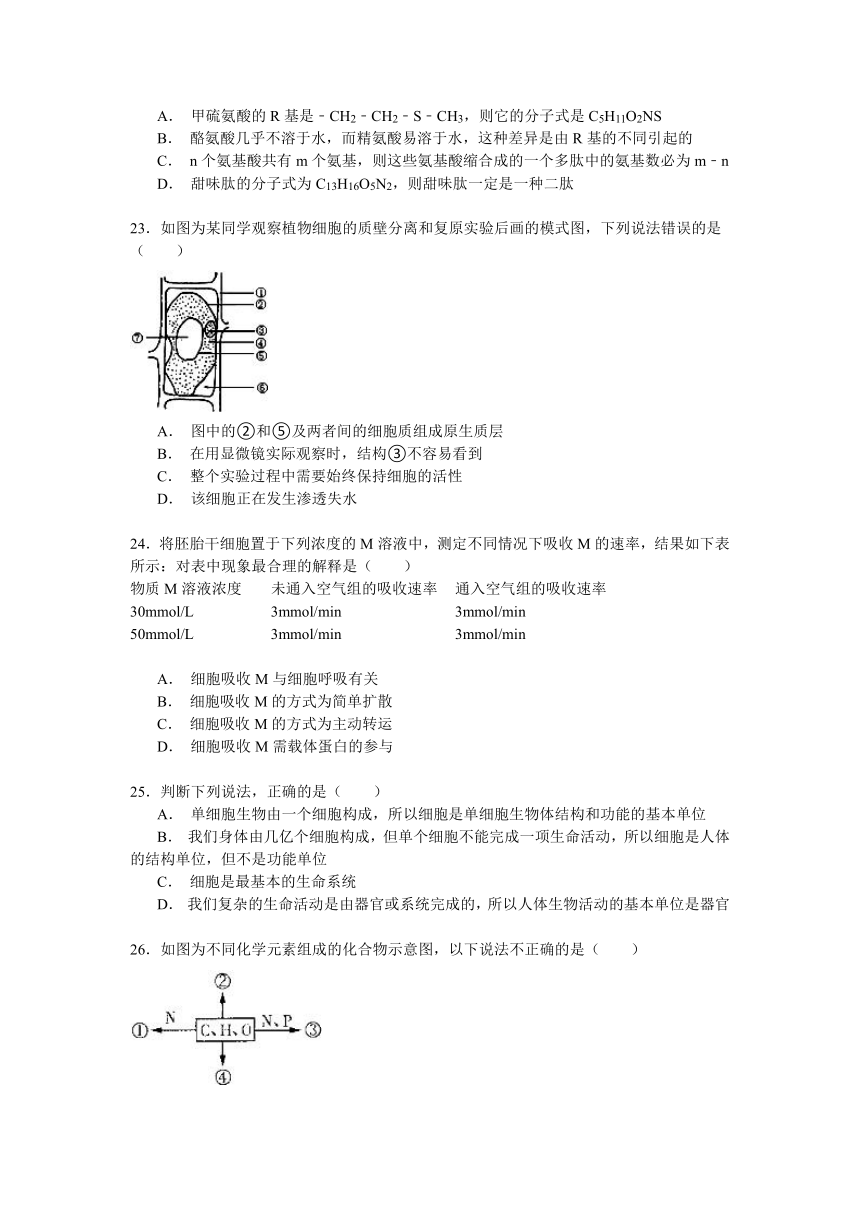 A． 甲硫氨酸的 R 基是﹣$CH_2$﹣$CH_2$﹣S﹣$CH_3$，则它的分子式是 $C_5H_{11}O_2NS$
B． 酪氨酸几乎不溶于水，而精氨酸易溶于水，这种差异是由 R 基的不同引起的
C． n 个氨基酸共有 m 个氨基，则这些氨基酸缩合成的一个多肽中的氨基数必为 m﹣n
D． 甜味肽的分子式为 $C_{13}H_{16}O_5N_2$，则甜味肽一定是一种二肽

23．如图为某同学观察植物细胞的质壁分离和复原实验后画的模式图，下列说法错误的是（　　）

①
②
③
④
⑤
⑥
⑦

A． 图中的②和⑤及两者间的细胞质组成原生质层
B． 在用显微镜实际观察时，结构③不容易看到
C． 整个实验过程中需要始终保持细胞的活性
D． 该细胞正在发生渗透失水

24．将胚胎干细胞置于下列浓度的 M 溶液中，测定不同情况下吸收 M 的速率，结果如下表所示：对表中现象最合理的解释是（　　）

| 物质 M 溶液浓度 | 未通入空气组的吸收速率 | 通入空气组的吸收速率 |
|---|---|---|
| 30mmol/L | 3mmol/min | 3mmol/min |
| 50mmol/L | 3mmol/min | 3mmol/min |

A． 细胞吸收 M 与细胞呼吸有关
B． 细胞吸收 M 的方式为简单扩散
C． 细胞吸收 M 的方式为主动转运
D． 细胞吸收 M 需载体蛋白的参与

25．判断下列说法，正确的是（　　）
A． 单细胞生物由一个细胞构成，所以细胞是单细胞生物体结构和功能的基本单位
B． 我们身体由几亿个细胞构成，但单个细胞不能完成一项生命活动，所以细胞是人体的结构单位，但不是功能单位
C． 细胞是最基本的生命系统
D． 我们复杂的生命活动是由器官或系统完成的，所以人体生物活动的基本单位是器官

26．如图为不同化学元素组成的化合物示意图，以下说法不正确的是（　　）

②
① N C、H、O N、P ③
④